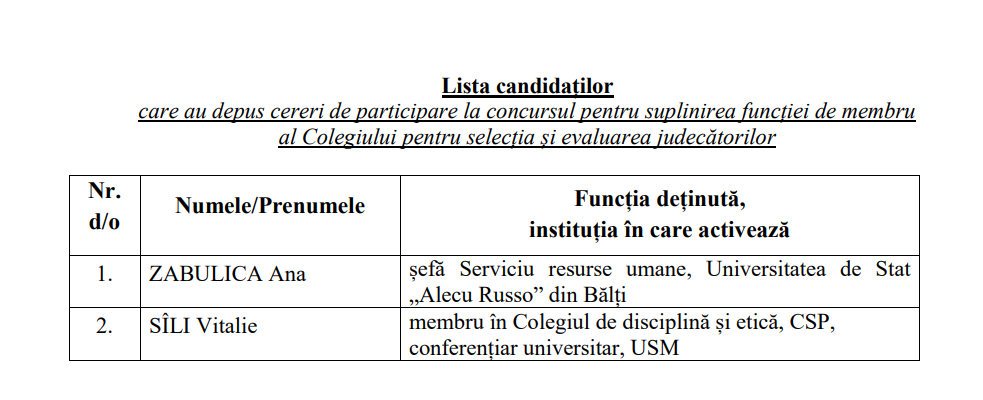 Lista candidaților

care au depus cereri de participare la concursul pentru suplinirea funcției de membru al Colegiului pentru selecția și evaluarea judecătorilor

| Nr. d/o | Numele/Prenumele | Funcția deținută, instituția în care activează |
|---|---|---|
| 1. | ZABULICA Ana | șefă Serviciu resurse umane, Universitatea de Stat „Alecu Russo” din Bălți |
| 2. | SÎLI Vitalie | membru în Colegiul de disciplină și etică, CSP, conferențiar universitar, USM |